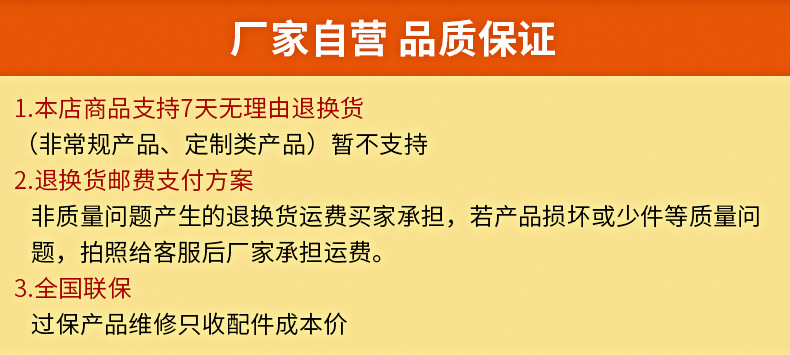 厂家自营 品质保证

1.本店商品支持7天无理由退换货
（非常规产品、定制类产品）暂不支持

2.退换货邮费支付方案
非质量问题产生的退换货运费买家承担，若产品损坏或少件等质量问题，拍照给客服后厂家承担运费。

3.全国联保
过保产品维修只收配件成本价